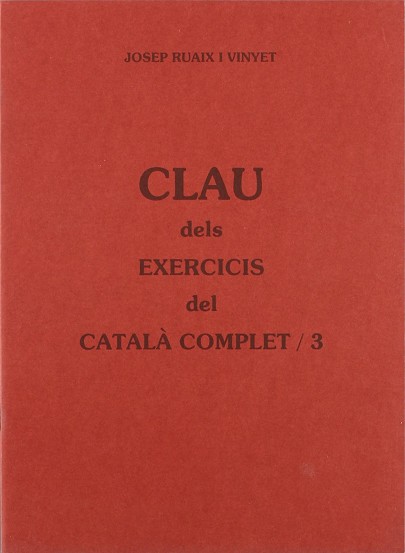 JOSEP RUAIX I VINYET

CLAU
dels
EXERCICIS
del
CATALÀ COMPLET / 3